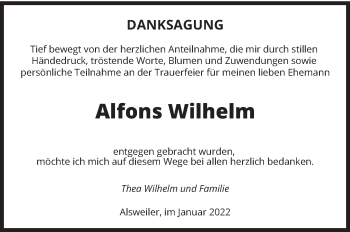 DANKSAGUNG

Tief bewegt von der herzlichen Anteilnahme, die mir durch stillen Händedruck, tröstende Worte, Blumen und Zuwendungen sowie persönliche Teilnahme an der Trauerfeier für meinen lieben Ehemann

Alfons Wilhelm

entgegen gebracht wurden,
möchte ich mich auf diesem Wege bei allen herzlich bedanken.

Thea Wilhelm und Familie

Alsweiler, im Januar 2022